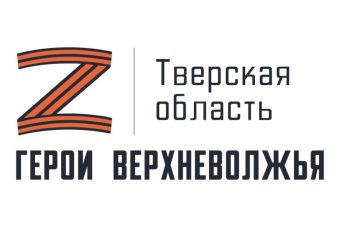 Z

Тверская
область

ГЕРОИ ВЕРХНЕВОЛЖЬЯ